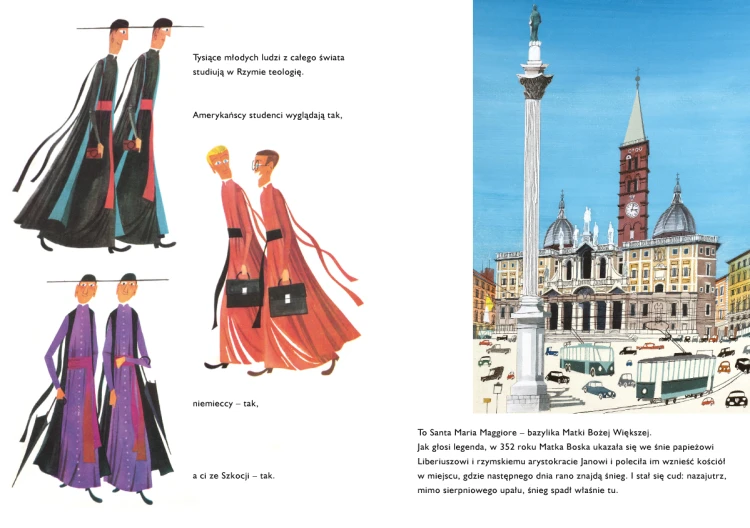 Tysiące młodych ludzi z całego świata studiują w Rzymie teologię.

Amerykańscy studenci wyglądają tak,

niemieccy – tak,

a ci ze Szkocji – tak.

To Santa Maria Maggiore – bazylika Matki Bożej Większej.
Jak głosi legenda, w 352 roku Matka Boska ukazała się we śnie papieżowi Liberiuszowi i rzymskiemu arystokracie Janowi i poleciła im wznieść kościół w miejscu, gdzie następnego dnia rano znajdą śnieg. I stał się cud: nazajutrz, mimo sierpniowego upału, śnieg spadł właśnie tu.